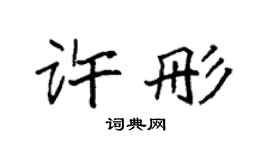 许彤

词典网